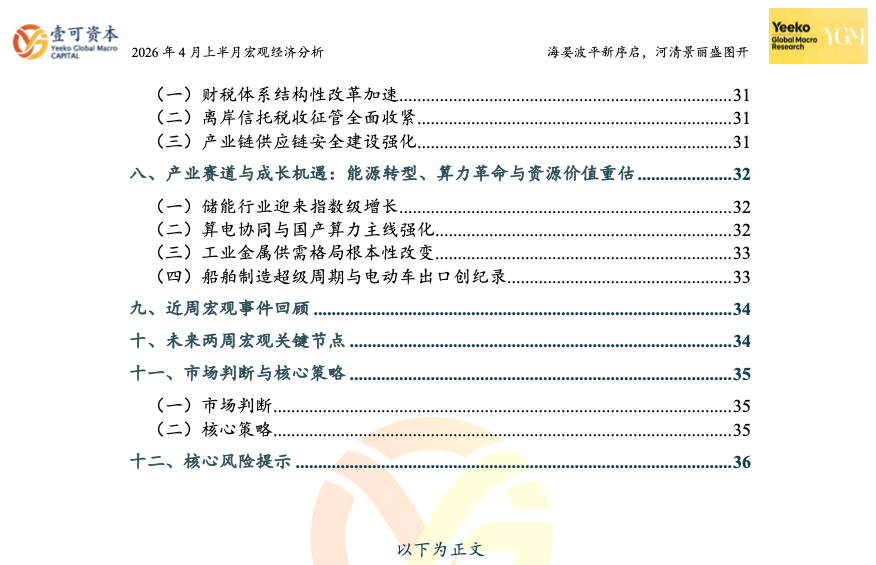 壹可资本
Yeeko Global Macro
CAPITAL

2026年4月上半月宏观经济分析

海晏波平新序启，河清景丽盛图开

Yeeko
Global Macro
Research
YGM

（一）财税体系结构性改革加速 31
（二）离岸信托税收征管全面收紧 31
（三）产业链供应链安全建设强化 31
八、产业赛道与成长机遇：能源转型、算力革命与资源价值重估 32
（一）储能行业迎来指数级增长 32
（二）算电协同与国产算力主线强化 32
（三）工业金属供需格局根本性改变 33
（四）船舶制造超级周期与电动车出口创纪录 33
九、近周宏观事件回顾 34
十、未来两周宏观关键节点 34
十一、市场判断与核心策略 35
（一）市场判断 35
（二）核心策略 35
十二、核心风险提示 36

以下为正文